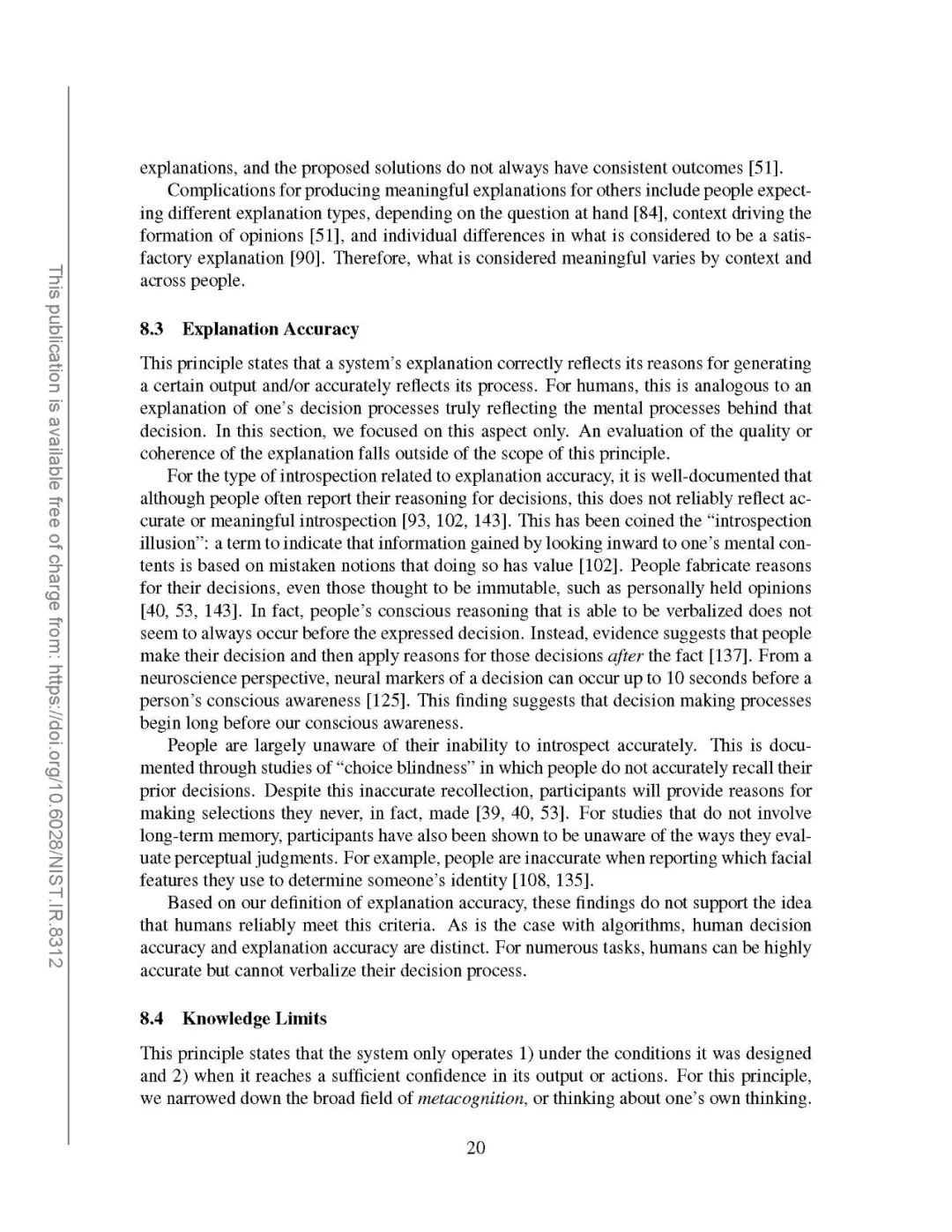 This publication is available free of charge from: https://doi.org/10.6028/NIST.IR.8312

explanations, and the proposed solutions do not always have consistent outcomes [51].

Complications for producing meaningful explanations for others include people expecting different explanation types, depending on the question at hand [84], context driving the formation of opinions [51], and individual differences in what is considered to be a satisfactory explanation [90]. Therefore, what is considered meaningful varies by context and across people.

8.3 Explanation Accuracy

This principle states that a system's explanation correctly reflects its reasons for generating a certain output and/or accurately reflects its process. For humans, this is analogous to an explanation of one's decision processes truly reflecting the mental processes behind that decision. In this section, we focused on this aspect only. An evaluation of the quality or coherence of the explanation falls outside of the scope of this principle.

For the type of introspection related to explanation accuracy, it is well-documented that although people often report their reasoning for decisions, this does not reliably reflect accurate or meaningful introspection [93, 102, 143]. This has been coined the "introspection illusion": a term to indicate that information gained by looking inward to one's mental contents is based on mistaken notions that doing so has value [102]. People fabricate reasons for their decisions, even those thought to be immutable, such as personally held opinions [40, 53, 143]. In fact, people's conscious reasoning that is able to be verbalized does not seem to always occur before the expressed decision. Instead, evidence suggests that people make their decision and then apply reasons for those decisions after the fact [137]. From a neuroscience perspective, neural markers of a decision can occur up to 10 seconds before a person's conscious awareness [125]. This finding suggests that decision making processes begin long before our conscious awareness.

People are largely unaware of their inability to introspect accurately. This is documented through studies of "choice blindness" in which people do not accurately recall their prior decisions. Despite this inaccurate recollection, participants will provide reasons for making selections they never, in fact, made [39, 40, 53]. For studies that do not involve long-term memory, participants have also been shown to be unaware of the ways they evaluate perceptual judgments. For example, people are inaccurate when reporting which facial features they use to determine someone's identity [108, 135].

Based on our definition of explanation accuracy, these findings do not support the idea that humans reliably meet this criteria. As is the case with algorithms, human decision accuracy and explanation accuracy are distinct. For numerous tasks, humans can be highly accurate but cannot verbalize their decision process.

8.4 Knowledge Limits

This principle states that the system only operates 1) under the conditions it was designed and 2) when it reaches a sufficient confidence in its output or actions. For this principle, we narrowed down the broad field of metacognition, or thinking about one's own thinking.

20